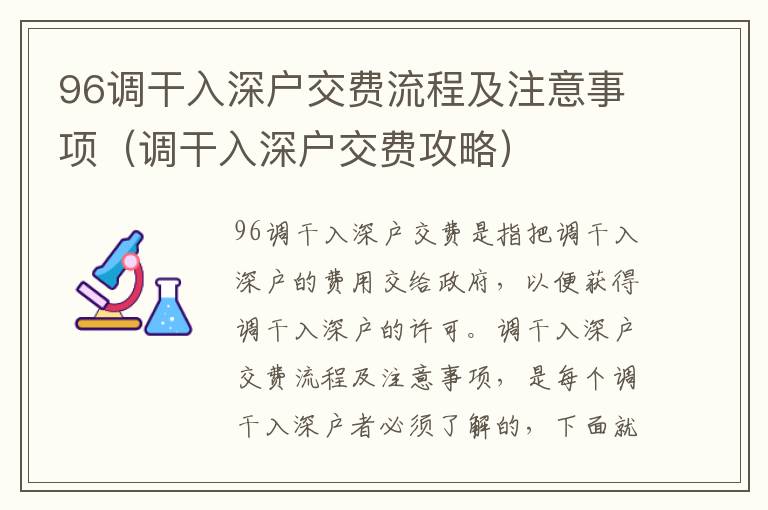 96调干入深户交费流程及注意事项（调干入深户交费攻略）

96调干入深户交费是指把调干入深户的费用交给政府，以便获得调干入深户的许可。调干入深户交费流程及注意事项，是每个调干入深户者必须了解的，下面就